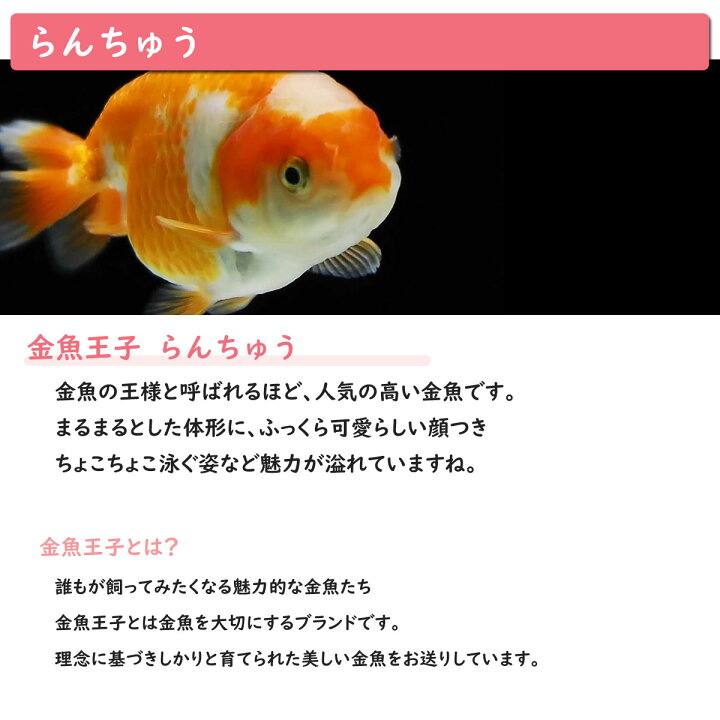 らんちゅう

金魚王子 らんちゅう

金魚の王様と呼ばれるほど、人気の高い金魚です。
まるまるとした体形に、ふっくら可愛らしい顔つき
ちょこちょこ泳ぐ姿など魅力が溢れていますね。

金魚王子とは?

誰もが飼ってみたくなる魅力的な金魚たち
金魚王子とは金魚を大切にするブランドです。
理念に基づきしかりと育てられた美しい金魚をお送りしています。